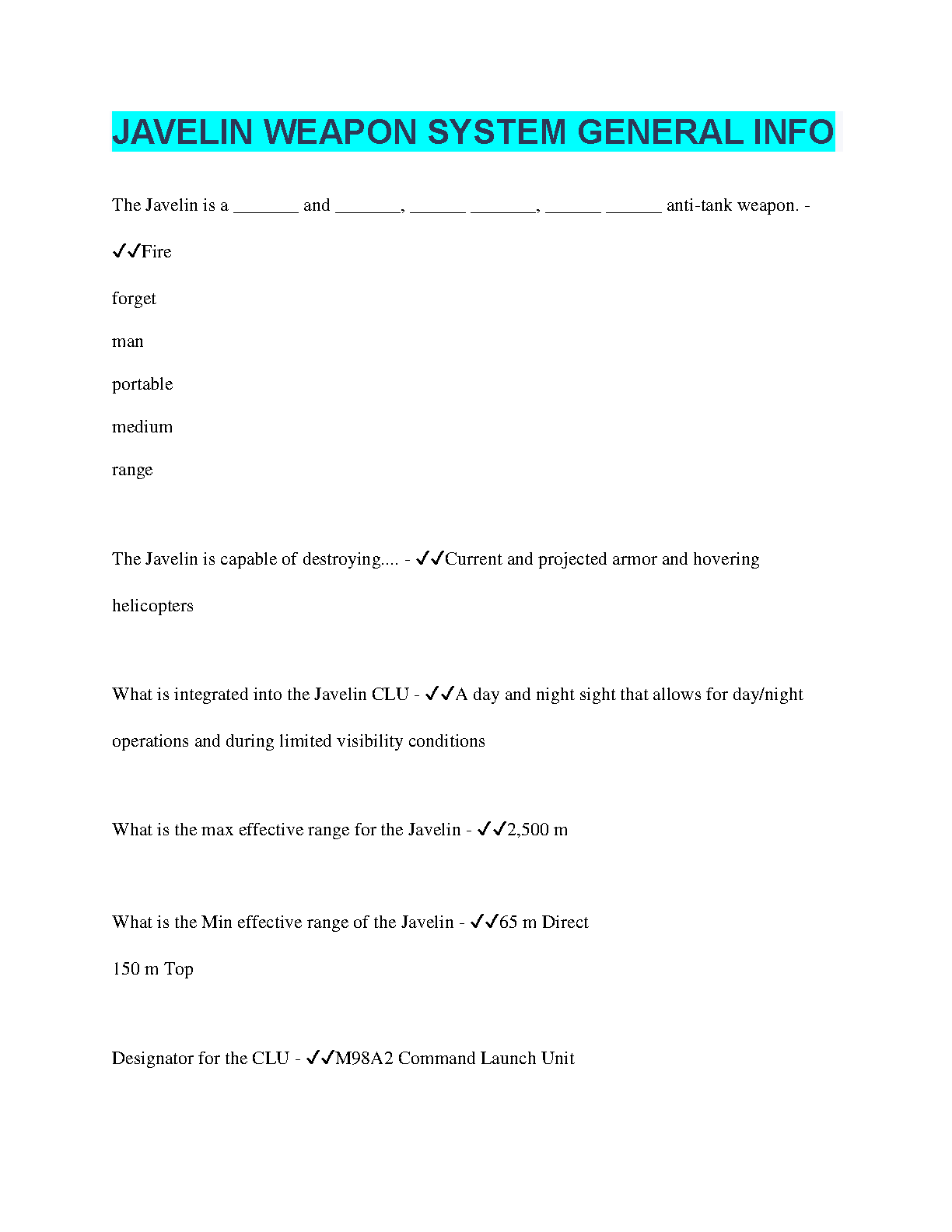 JAVELIN WEAPON SYSTEM GENERAL INFO

The Javelin is a _______ and _______, ______ _______, ______ ______ anti-tank weapon. - ✓✓Fire

forget

man

portable

medium

range

The Javelin is capable of destroying.... - ✓✓Current and projected armor and hovering helicopters

What is integrated into the Javelin CLU - ✓✓A day and night sight that allows for day/night operations and during limited visibility conditions

What is the max effective range for the Javelin - ✓✓2,500 m

What is the Min effective range of the Javelin - ✓✓65 m Direct

150 m Top

Designator for the CLU - ✓✓M98A2 Command Launch Unit